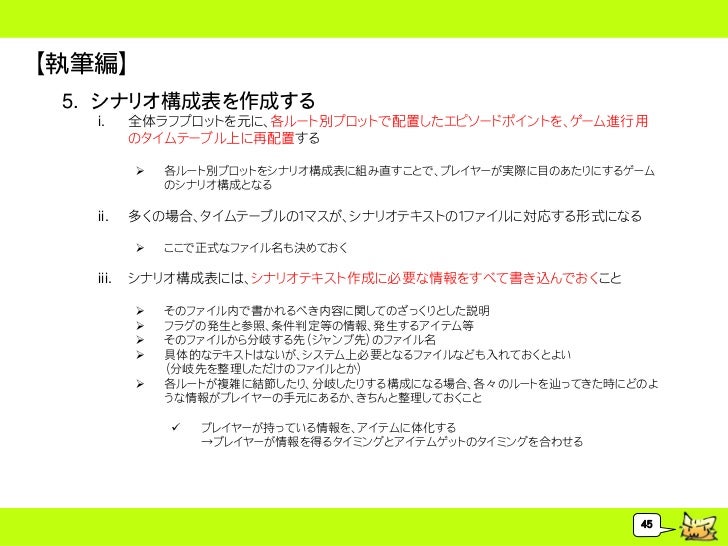 【執筆編】

5. シナリオ構成表を作成する

i. 全体ラフプロットを元に、各ルート別プロットで配置したエピソードポイントを、ゲーム進行用のタイムテーブル上に再配置する

➢ 各ルート別プロットをシナリオ構成表に組み直すことで、プレイヤーが実際に目のあたりにするゲームのシナリオ構成となる

ii. 多くの場合、タイムテーブルの1マスが、シナリオテキストの1ファイルに対応する形式になる

➢ ここで正式なファイル名も決めておく

iii. シナリオ構成表には、シナリオテキスト作成に必要な情報をすべて書き込んでおくこと

➢ そのファイル内で書かれるべき内容に関してのざっくりとした説明
➢ フラグの発生と参照、条件判定等の情報、発生するアイテム等
➢ そのファイルから分岐する先（ジャンプ先）のファイル名
➢ 具体的なテキストはないが、システム上必要となるファイルなども入れておくとよい（分岐先を整理しただけのファイルとか）
➢ 各ルートが複雑に結節したり、分岐したりする構成になる場合、各々のルートを辿ってきた時にどのような情報がプレイヤーの手元にあるか、きちんと整理しておくこと

✓ プレイヤーが持っている情報を、アイテムに体化する
→プレイヤーが情報を得るタイミングとアイテムゲットのタイミングを合わせる

45